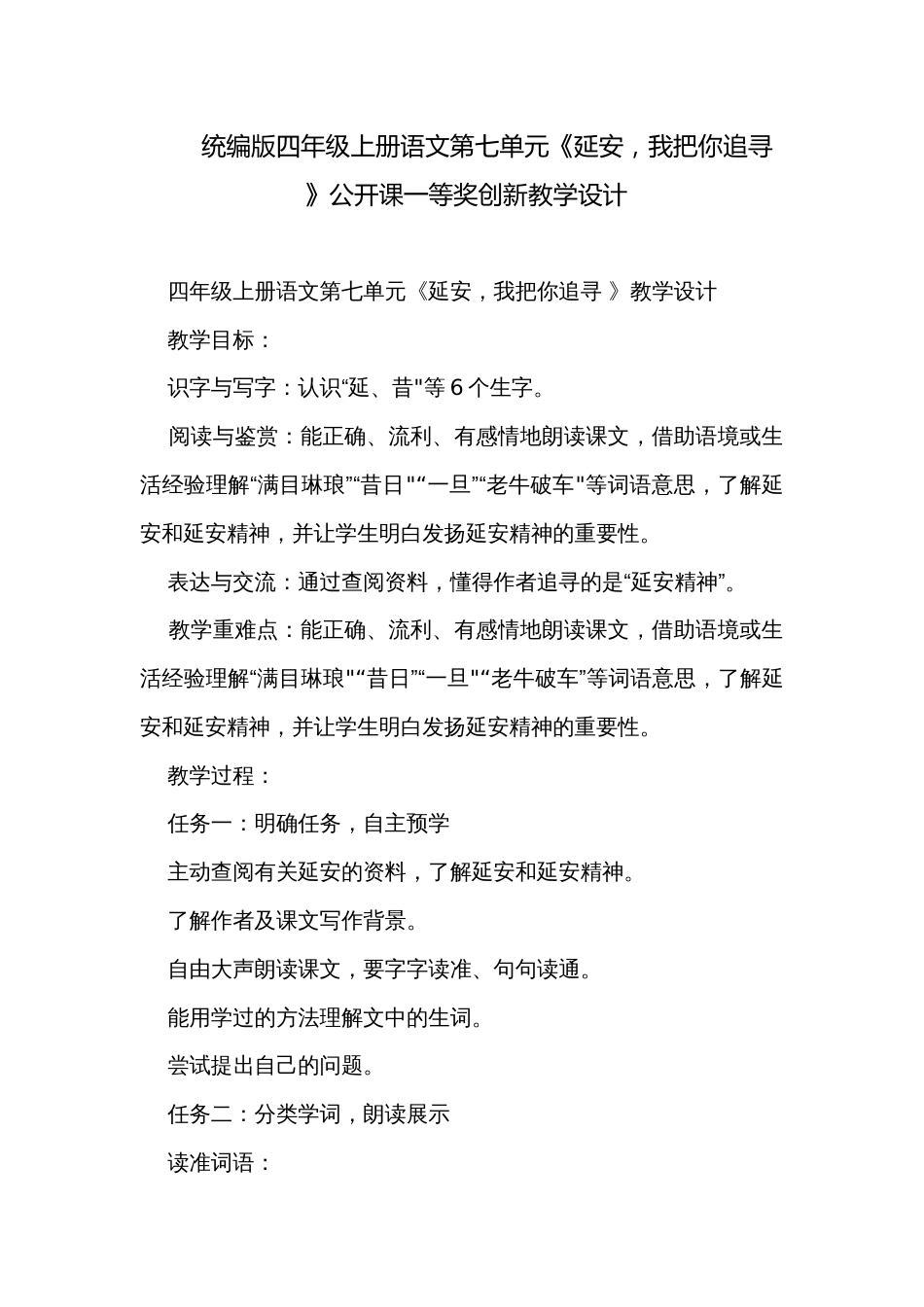 统编版四年级上册语文第七单元《延安，我把你追寻》公开课一等奖创新教学设计

四年级上册语文第七单元《延安，我把你追寻 》教学设计

教学目标：

识字与写字：认识“延、昔"等 6 个生字。

阅读与鉴赏：能正确、流利、有感情地朗读课文，借助语境或生活经验理解“满目琳琅”“昔日"“一旦”“老牛破车"等词语意思，了解延安和延安精神，并让学生明白发扬延安精神的重要性。

表达与交流：通过查阅资料，懂得作者追寻的是“延安精神”。

教学重难点：能正确、流利、有感情地朗读课文，借助语境或生活经验理解“满目琳琅"“昔日”“一旦"“老牛破车”等词语意思，了解延安和延安精神，并让学生明白发扬延安精神的重要性。

教学过程：

任务一：明确任务，自主预学

主动查阅有关延安的资料，了解延安和延安精神。

了解作者及课文写作背景。

自由大声朗读课文，要字字读准、句句读通。

能用学过的方法理解文中的生词。

尝试提出自己的问题。

任务二：分类学词，朗读展示

读准词语：